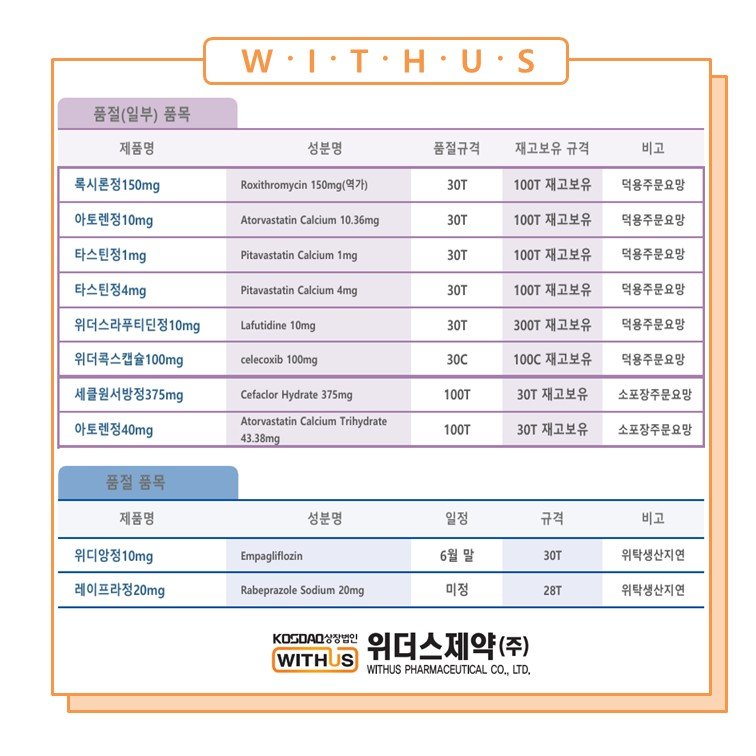 W · I · T · H · U · S

품절(일부) 품목

| 제품명 | 성분명 | 품절규격 | 재고보유 규격 | 비고 |
|---|---|---|---|---|
| 록시론정150mg | Roxithromycin 150mg(역가) | 30T | 100T 재고보유 | 덕용주문요망 |
| 아토렌정10mg | Atorvastatin Calcium 10.36mg | 30T | 100T 재고보유 | 덕용주문요망 |
| 타스틴정1mg | Pitavastatin Calcium 1mg | 30T | 100T 재고보유 | 덕용주문요망 |
| 타스틴정4mg | Pitavastatin Calcium 4mg | 30T | 100T 재고보유 | 덕용주문요망 |
| 위더스라푸티딘정10mg | Lafutidine 10mg | 30T | 300T 재고보유 | 덕용주문요망 |
| 위더콕스캡슐100mg | celecoxib 100mg | 30C | 100C 재고보유 | 덕용주문요망 |
| 세클원서방정375mg | Cefaclor Hydrate 375mg | 100T | 30T 재고보유 | 소포장주문요망 |
| 아토렌정40mg | Atorvastatin Calcium Trihydrate 43.38mg | 100T | 30T 재고보유 | 소포장주문요망 |

품절 품목

| 제품명 | 성분명 | 일정 | 규격 | 비고 |
|---|---|---|---|---|
| 위디앙정10mg | Empagliflozin | 6월 말 | 30T | 위탁생산지연 |
| 레이프라정20mg | Rabeprazole Sodium 20mg | 미정 | 28T | 위탁생산지연 |

KOSDAQ상장법인
WITHUS
위더스제약(주)
WITHUS PHARMACEUTICAL CO., LTD.